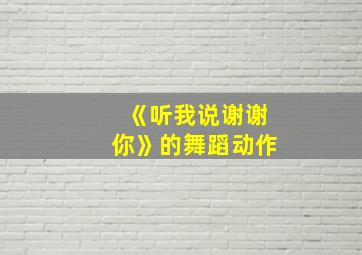 《听我说谢谢你》的舞蹈动作